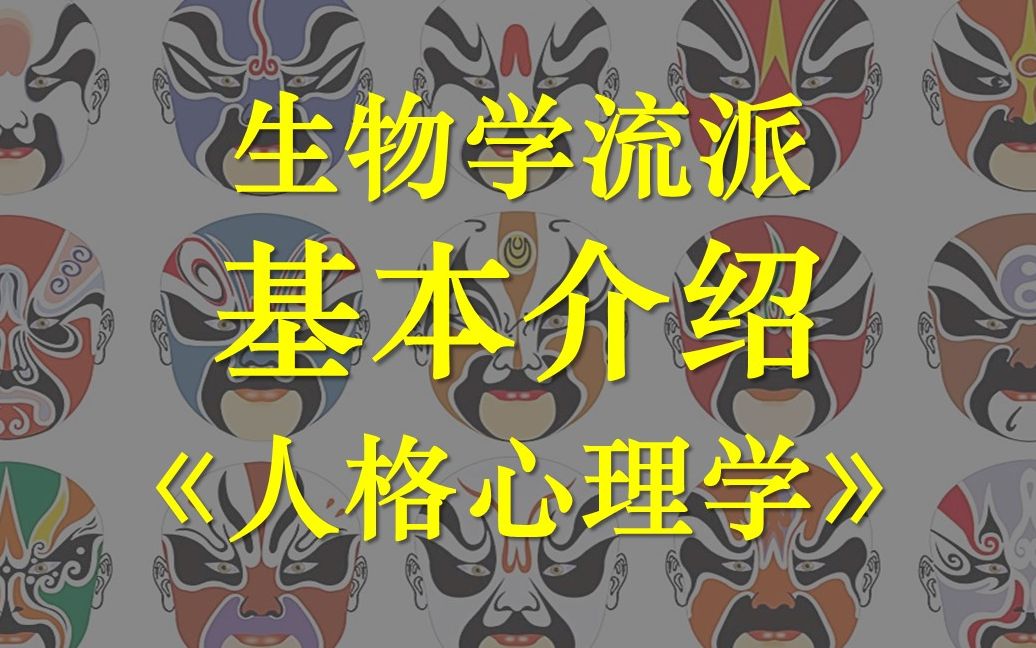 生物学流派
基本介绍
《人格心理学》